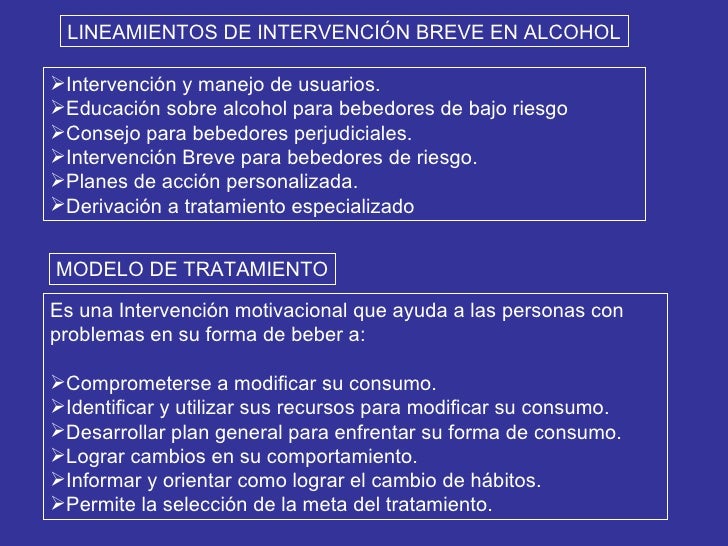 LINEAMIENTOS DE INTERVENCIÓN BREVE EN ALCOHOL

➢Intervención y manejo de usuarios.
➢Educación sobre alcohol para bebedores de bajo riesgo
➢Consejo para bebedores perjudiciales.
➢Intervención Breve para bebedores de riesgo.
➢Planes de acción personalizada.
➢Derivación a tratamiento especializado

MODELO DE TRATAMIENTO

Es una Intervención motivacional que ayuda a las personas con problemas en su forma de beber a:

➢Comprometerse a modificar su consumo.
➢Identificar y utilizar sus recursos para modificar su consumo.
➢Desarrollar plan general para enfrentar su forma de consumo.
➢Lograr cambios en su comportamiento.
➢Informar y orientar como lograr el cambio de hábitos.
➢Permite la selección de la meta del tratamiento.